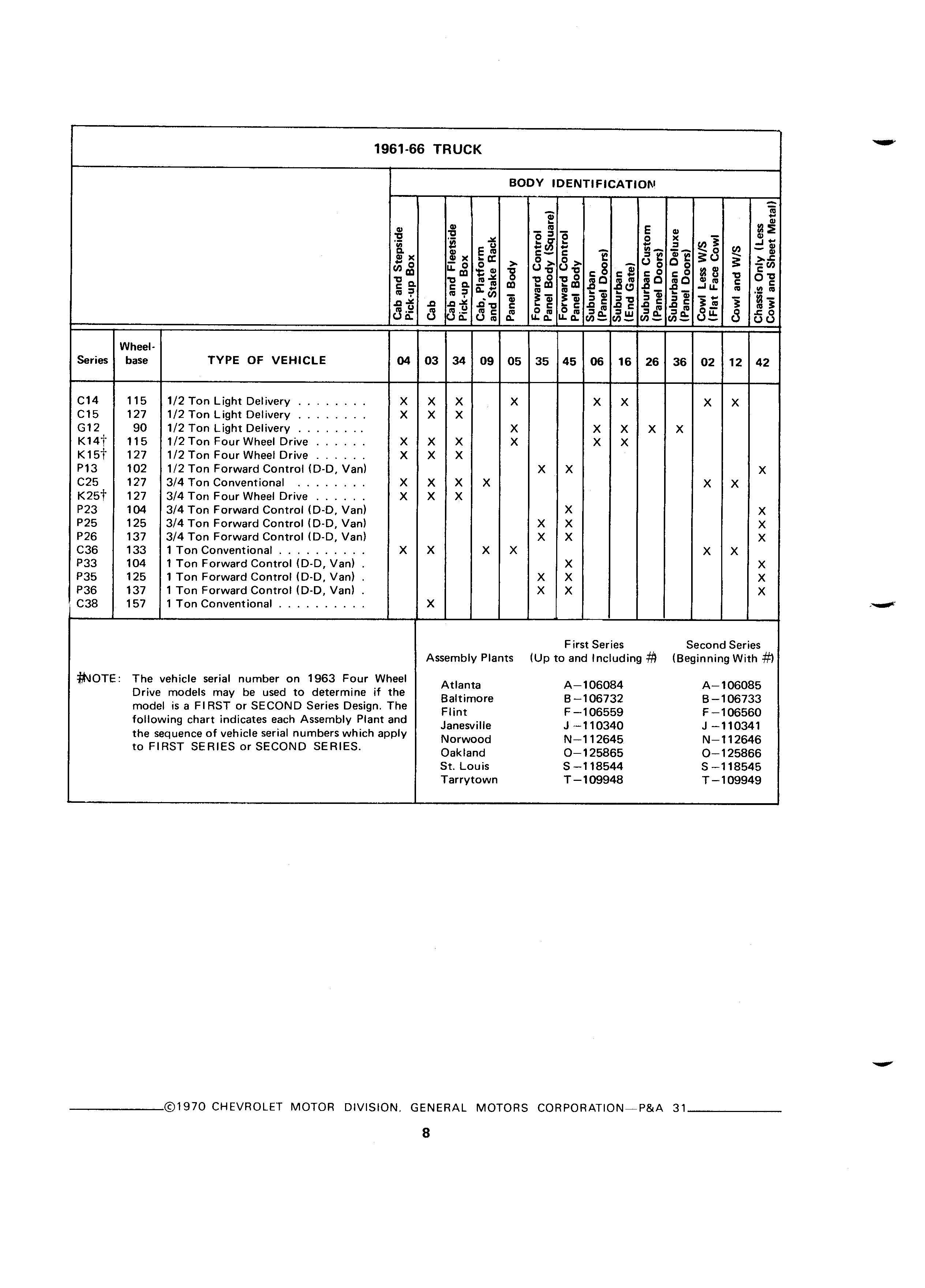 1961-66 TRUCK

BODY IDENTIFICATION

| Series | Wheel-base | TYPE OF VEHICLE | Cab and Stepside Pick-up Box 04 | Cab 03 | Cab and Fleetside Pick-up Box 34 | Cab, Platform and Stake Rack 09 | Panel Body 05 | Forward Control Panel Body (Square) 35 | Forward Control Panel Body 45 | Suburban (Panel Doors) 06 | Suburban (End Gate) 16 | Suburban Custom (Panel Doors) 26 | Suburban Deluxe (Panel Doors) 36 | Cowl Less W/S (Flat Face Cowl 02 | Cowl and W/S 12 | Chassis Only (Less Cowl and Sheet Metal) 42 |
|---|---|---|---|---|---|---|---|---|---|---|---|---|---|---|---|---|
| C14 | 115 | 1/2 Ton Light Delivery . . . . . . . . | X | X | X | | X | | | X | X | | | X | X | |
| C15 | 127 | 1/2 Ton Light Delivery . . . . . . . . | X | X | X | | | | | | | | | | | |
| G12 | 90 | 1/2 Ton Light Delivery . . . . . . . . | | | | | X | | | X | X | X | X | | | |
| K14† | 115 | 1/2 Ton Four Wheel Drive . . . . . . | X | X | X | | X | | | X | X | | | | | |
| K15† | 127 | 1/2 Ton Four Wheel Drive . . . . . . | X | X | X | | | | | | | | | | | |
| P13 | 102 | 1/2 Ton Forward Control (D-D, Van) | | | | | | X | X | | | | | | | X |
| C25 | 127 | 3/4 Ton Conventional . . . . . . . . | X | X | X | X | | | | | | | | X | X | |
| K25† | 127 | 3/4 Ton Four Wheel Drive . . . . . . | X | X | X | | | | | | | | | | | |
| P23 | 104 | 3/4 Ton Forward Control (D-D, Van) | | | | | | | X | | | | | | | X |
| P25 | 125 | 3/4 Ton Forward Control (D-D, Van) | | | | | | X | X | | | | | | | X |
| P26 | 137 | 3/4 Ton Forward Control (D-D, Van) | | | | | | X | X | | | | | | | X |
| C36 | 133 | 1 Ton Conventional . . . . . . . . . . | X | X | | X | X | | | | | | | X | X | |
| P33 | 104 | 1 Ton Forward Control (D-D, Van) . | | | | | | | X | | | | | | | X |
| P35 | 125 | 1 Ton Forward Control (D-D, Van) . | | | | | | X | X | | | | | | | X |
| P36 | 137 | 1 Ton Forward Control (D-D, Van) . | | | | | | X | X | | | | | | | X |
| C38 | 157 | 1 Ton Conventional . . . . . . . . . . | | X | | | | | | | | | | | | |

#NOTE: The vehicle serial number on 1963 Four Wheel Drive models may be used to determine if the model is a FIRST or SECOND Series Design. The following chart indicates each Assembly Plant and the sequence of vehicle serial numbers which apply to FIRST SERIES or SECOND SERIES.

| Assembly Plants | First Series (Up to and Including #) | Second Series (Beginning With #) |
|---|---|---|
| Atlanta | A–106084 | A–106085 |
| Baltimore | B–106732 | B–106733 |
| Flint | F–106559 | F–106560 |
| Janesville | J–110340 | J–110341 |
| Norwood | N–112645 | N–112646 |
| Oakland | O–125865 | O–125866 |
| St. Louis | S–118544 | S–118545 |
| Tarrytown | T–109948 | T–109949 |

©1970 CHEVROLET MOTOR DIVISION, GENERAL MOTORS CORPORATION—P&A 31

8